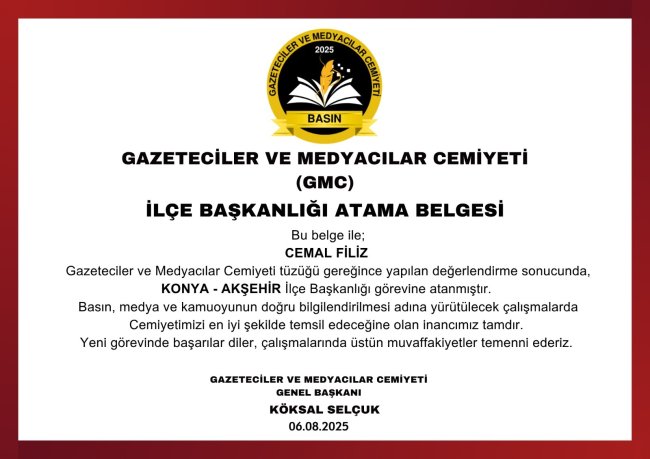 GAZETECİLER VE MEDYACILAR CEMİYETİ
2025
BASIN

GAZETECİLER VE MEDYACILAR CEMİYETİ
(GMC)
İLÇE BAŞKANLIĞI ATAMA BELGESİ

Bu belge ile;
CEMAL FİLİZ
Gazeteciler ve Medyacılar Cemiyeti tüzüğü gereğince yapılan değerlendirme sonucunda, KONYA - AKŞEHİR İlçe Başkanlığı görevine atanmıştır.
Basın, medya ve kamuoyunun doğru bilgilendirilmesi adına yürütülecek çalışmalarda Cemiyetimizi en iyi şekilde temsil edeceğine olan inancımız tamdır.
Yeni görevinde başarılar diler, çalışmalarında üstün muvaffakiyetler temenni ederiz.

GAZETECİLER VE MEDYACILAR CEMİYETİ
GENEL BAŞKANI
KÖKSAL SELÇUK
06.08.2025